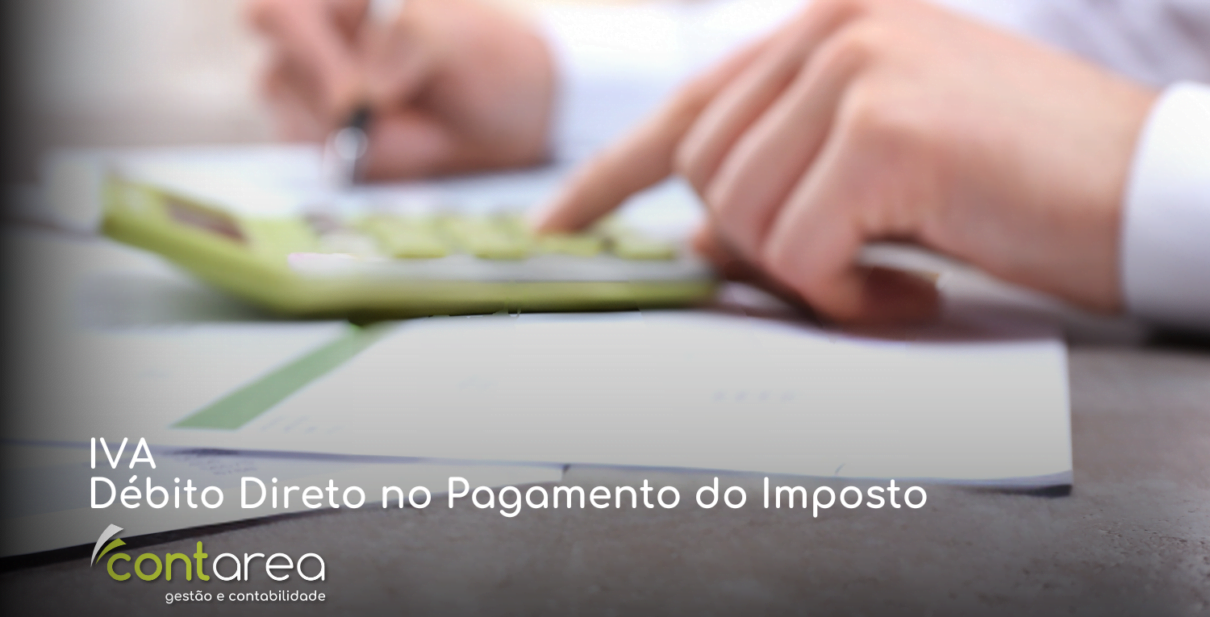 IVA
Débito Direto no Pagamento do Imposto

contarea
gestão e contabilidade